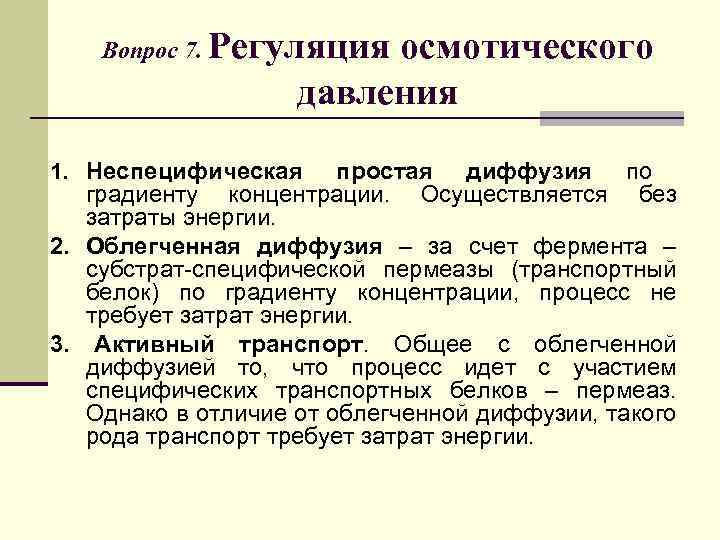 Вопрос 7. Регуляция осмотического давления

1. Неспецифическая простая диффузия по градиенту концентрации. Осуществляется без затраты энергии.

2. Облегченная диффузия – за счет фермента – субстрат-специфической пермеазы (транспортный белок) по градиенту концентрации, процесс не требует затрат энергии.

3. Активный транспорт. Общее с облегченной диффузией то, что процесс идет с участием специфических транспортных белков – пермеаз. Однако в отличие от облегченной диффузии, такого рода транспорт требует затрат энергии.